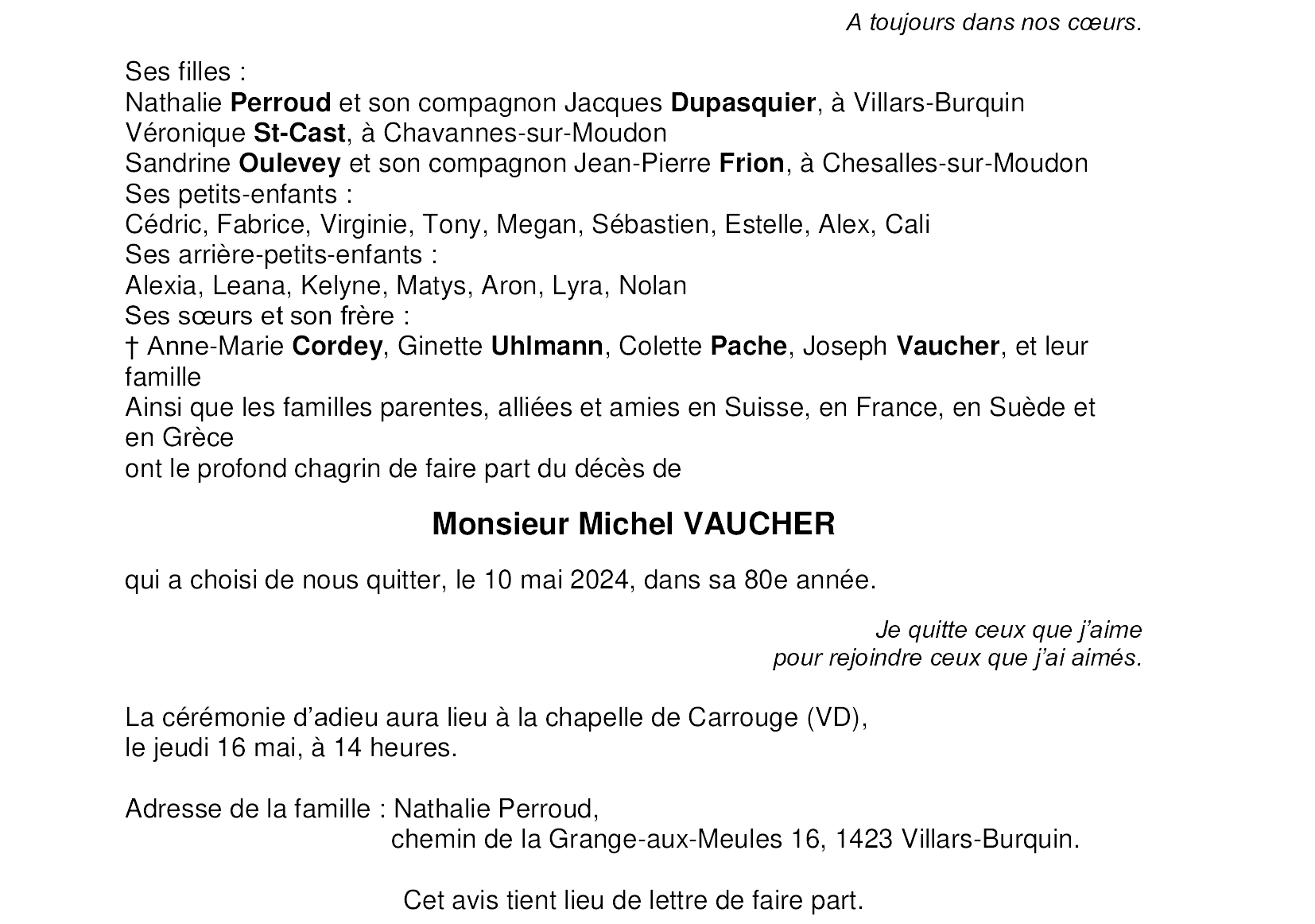 A toujours dans nos cœurs.

Ses filles :
Nathalie Perroud et son compagnon Jacques Dupasquier, à Villars-Burquin
Véronique St-Cast, à Chavannes-sur-Moudon
Sandrine Oulevey et son compagnon Jean-Pierre Frion, à Chesalles-sur-Moudon
Ses petits-enfants :
Cédric, Fabrice, Virginie, Tony, Megan, Sébastien, Estelle, Alex, Cali
Ses arrière-petits-enfants :
Alexia, Leana, Kelyne, Matys, Aron, Lyra, Nolan
Ses sœurs et son frère :
† Anne-Marie Cordey, Ginette Uhlmann, Colette Pache, Joseph Vaucher, et leur famille
Ainsi que les familles parentes, alliées et amies en Suisse, en France, en Suède et en Grèce
ont le profond chagrin de faire part du décès de

Monsieur Michel VAUCHER

qui a choisi de nous quitter, le 10 mai 2024, dans sa 80e année.

Je quitte ceux que j'aime
pour rejoindre ceux que j'ai aimés.

La cérémonie d'adieu aura lieu à la chapelle de Carrouge (VD),
le jeudi 16 mai, à 14 heures.

Adresse de la famille : Nathalie Perroud,
chemin de la Grange-aux-Meules 16, 1423 Villars-Burquin.

Cet avis tient lieu de lettre de faire part.